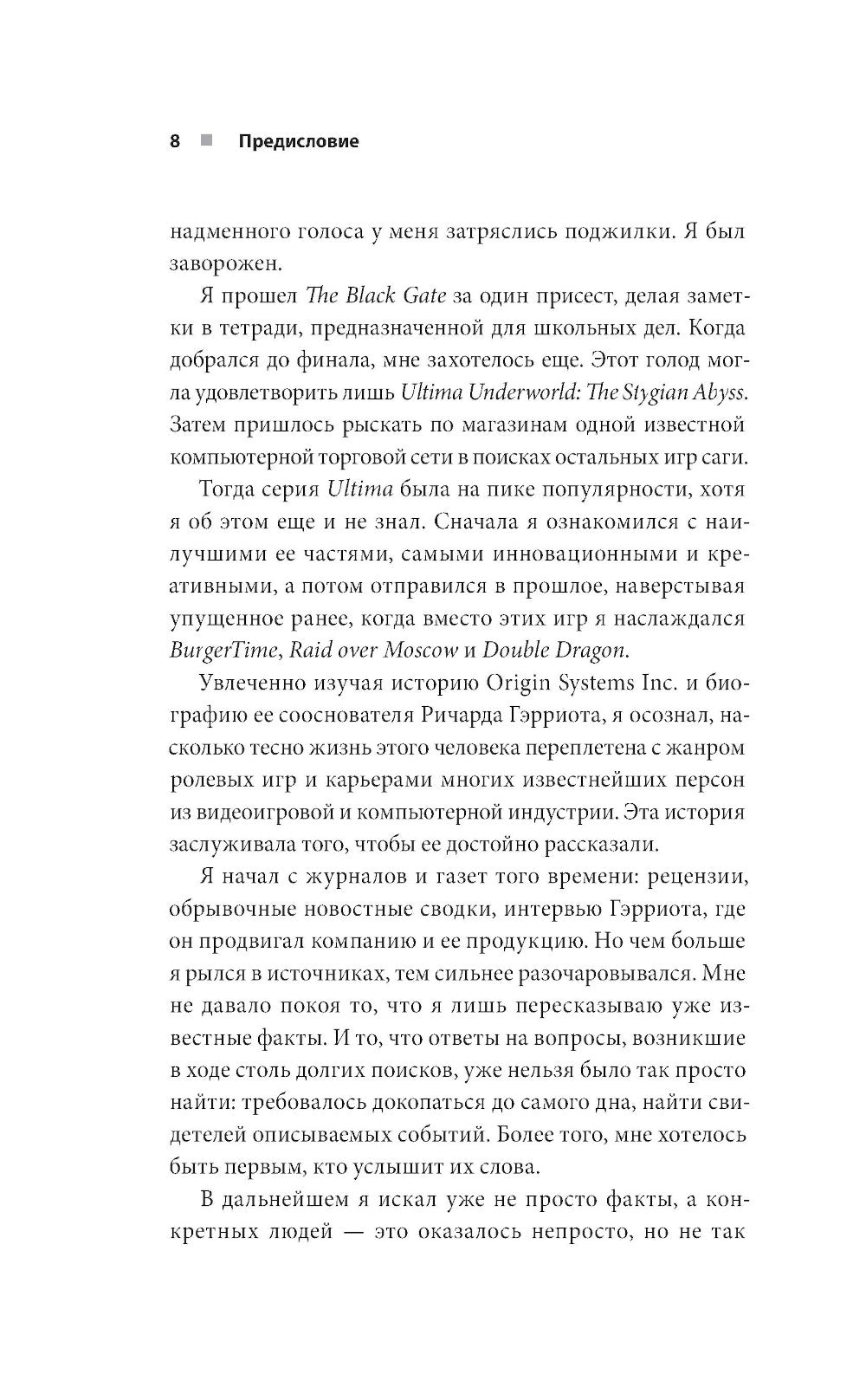 8 ■ Предисловие

надменного голоса у меня затряслись поджилки. Я был заворожен.

Я прошел The Black Gate за один присест, делая заметки в тетради, предназначенной для школьных дел. Когда добрался до финала, мне захотелось еще. Этот голод могла удовлетворить лишь Ultima Underworld: The Stygian Abyss. Затем пришлось рыскать по магазинам одной известной компьютерной торговой сети в поисках остальных игр саги.

Тогда серия Ultima была на пике популярности, хотя я об этом еще и не знал. Сначала я ознакомился с наилучшими ее частями, самыми инновационными и креативными, а потом отправился в прошлое, наверстывая упущенное ранее, когда вместо этих игр я наслаждался BurgerTime, Raid over Moscow и Double Dragon.

Увлеченно изучая историю Origin Systems Inc. и биографию ее сооснователя Ричарда Гэрриота, я осознал, насколько тесно жизнь этого человека переплетена с жанром ролевых игр и карьерами многих известнейших персон из видеоигровой и компьютерной индустрии. Эта история заслуживала того, чтобы ее достойно рассказали.

Я начал с журналов и газет того времени: рецензии, обрывочные новостные сводки, интервью Гэрриота, где он продвигал компанию и ее продукцию. Но чем больше я рылся в источниках, тем сильнее разочаровывался. Мне не давало покоя то, что я лишь пересказываю уже известные факты. И то, что ответы на вопросы, возникшие в ходе столь долгих поисков, уже нельзя было так просто найти: требовалось докопаться до самого дна, найти свидетелей описываемых событий. Более того, мне хотелось быть первым, кто услышит их слова.

В дальнейшем я искал уже не просто факты, а конкретных людей — это оказалось непросто, но не так